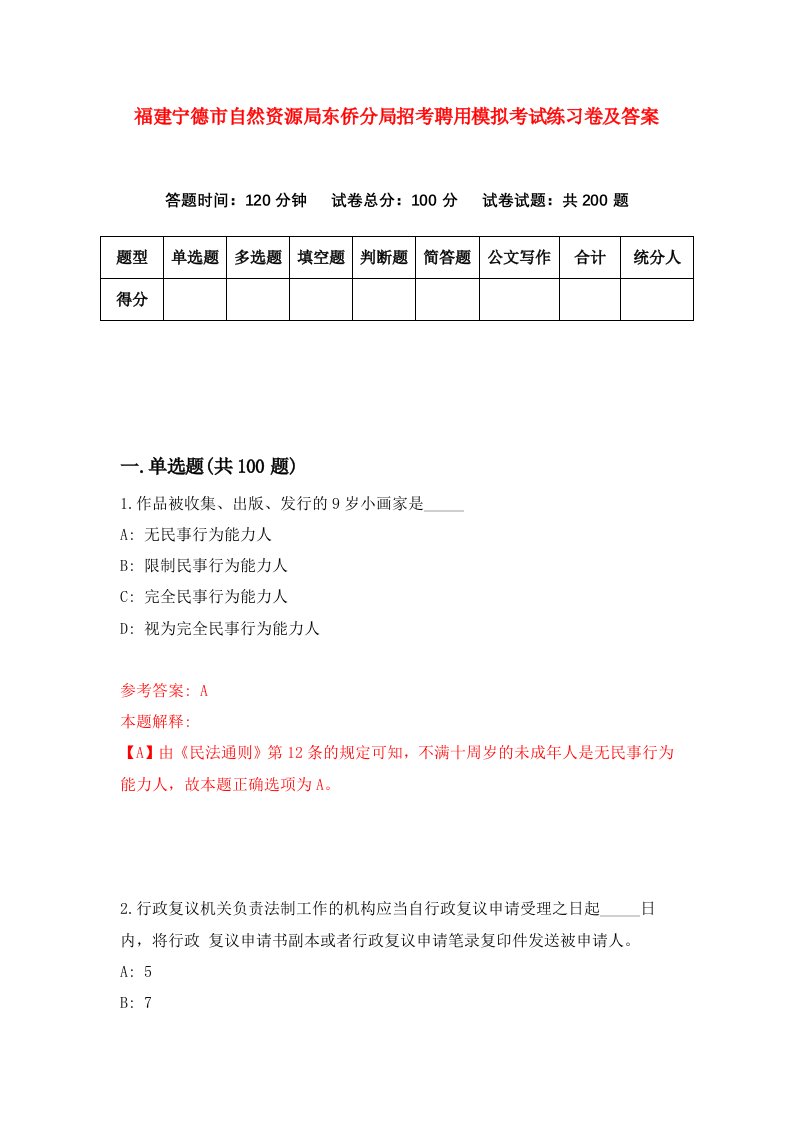 福建宁德市自然资源局东侨分局招考聘用模拟考试练习卷及答案

答题时间：120 分钟　　试卷总分：100 分　　试卷试题：共 200 题

| 题型 | 单选题 | 多选题 | 填空题 | 判断题 | 简答题 | 公文写作 | 合计 | 统分人 |
|---|---|---|---|---|---|---|---|---|
| 得分 | | | | | | | | |

一.单选题(共 100 题)

1.作品被收集、出版、发行的 9 岁小画家是_____

A: 无民事行为能力人

B: 限制民事行为能力人

C: 完全民事行为能力人

D: 视为完全民事行为能力人

参考答案: A

本题解释:

【A】由《民法通则》第 12 条的规定可知，不满十周岁的未成年人是无民事行为能力人，故本题正确选项为 A。

2.行政复议机关负责法制工作的机构应当自行政复议申请受理之日起_____日内，将行政 复议申请书副本或者行政复议申请笔录复印件发送被申请人。

A: 5

B: 7